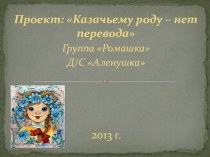 Проект: «Казачьему роду – нет перевода»
Группа «Ромашка»
Д/С «Аленушка»

2013 г.